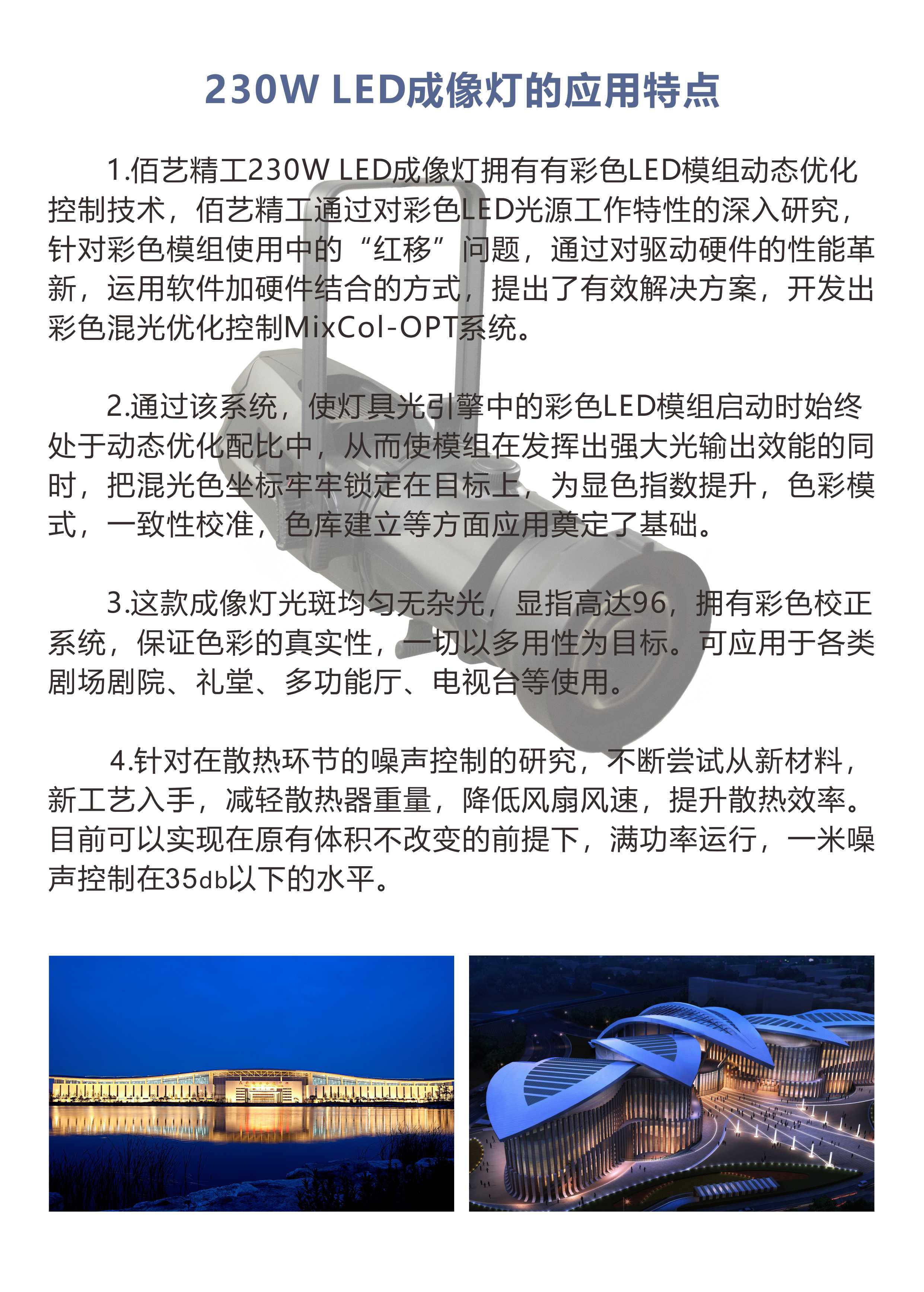 230W LED成像灯的应用特点

1.佰艺精工230W LED成像灯拥有有彩色LED模组动态优化控制技术，佰艺精工通过对彩色LED光源工作特性的深入研究，针对彩色模组使用中的“红移”问题，通过对驱动硬件的性能革新，运用软件加硬件结合的方式，提出了有效解决方案，开发出彩色混光优化控制MixCol-OPT系统。

2.通过该系统，使灯具光引擎中的彩色LED模组启动时始终处于动态优化配比中，从而使模组在发挥出强大光输出效能的同时，把混光色坐标牢牢锁定在目标上，为显色指数提升，色彩模式，一致性校准，色库建立等方面应用奠定了基础。

3.这款成像灯光斑均匀无杂光，显指高达96，拥有彩色校正系统，保证色彩的真实性，一切以多用性为目标。可应用于各类剧场剧院、礼堂、多功能厅、电视台等使用。

4.针对在散热环节的噪声控制的研究，不断尝试从新材料，新工艺入手，减轻散热器重量，降低风扇风速，提升散热效率。目前可以实现在原有体积不改变的前提下，满功率运行，一米噪声控制在35db以下的水平。